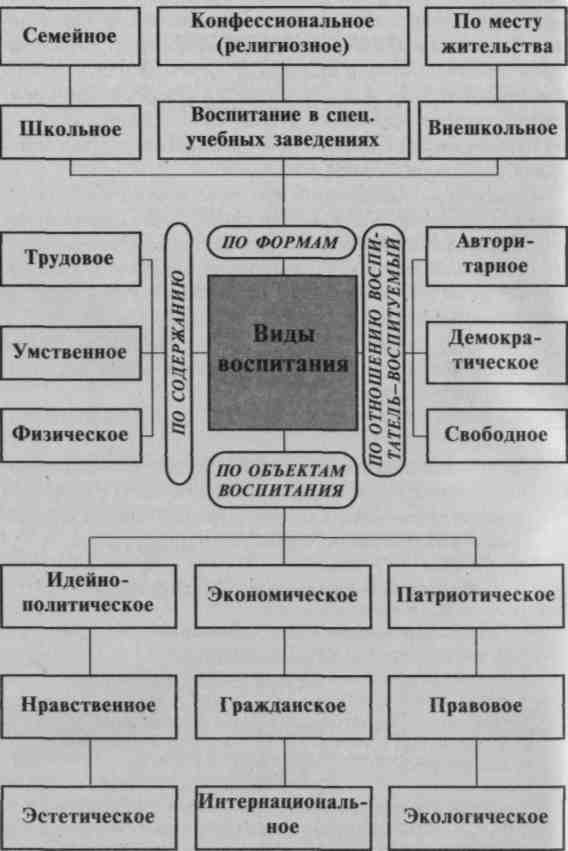 Семейное

Конфессиональное (религиозное)

По месту жительства

Школьное

Воспитание в спец. учебных заведениях

Внешкольное

ПО ФОРМАМ

Трудовое

Умственное

Физическое

ПО СОДЕРЖАНИЮ

Виды воспитания

ПО ОТНОШЕНИЮ ВОСПИТАТЕЛЬ–ВОСПИТУЕМЫЙ

Авторитарное

Демократическое

Свободное

ПО ОБЪЕКТАМ ВОСПИТАНИЯ

Идейно-политическое

Экономическое

Патриотическое

Нравственное

Гражданское

Правовое

Эстетическое

Интернациональное

Экологическое